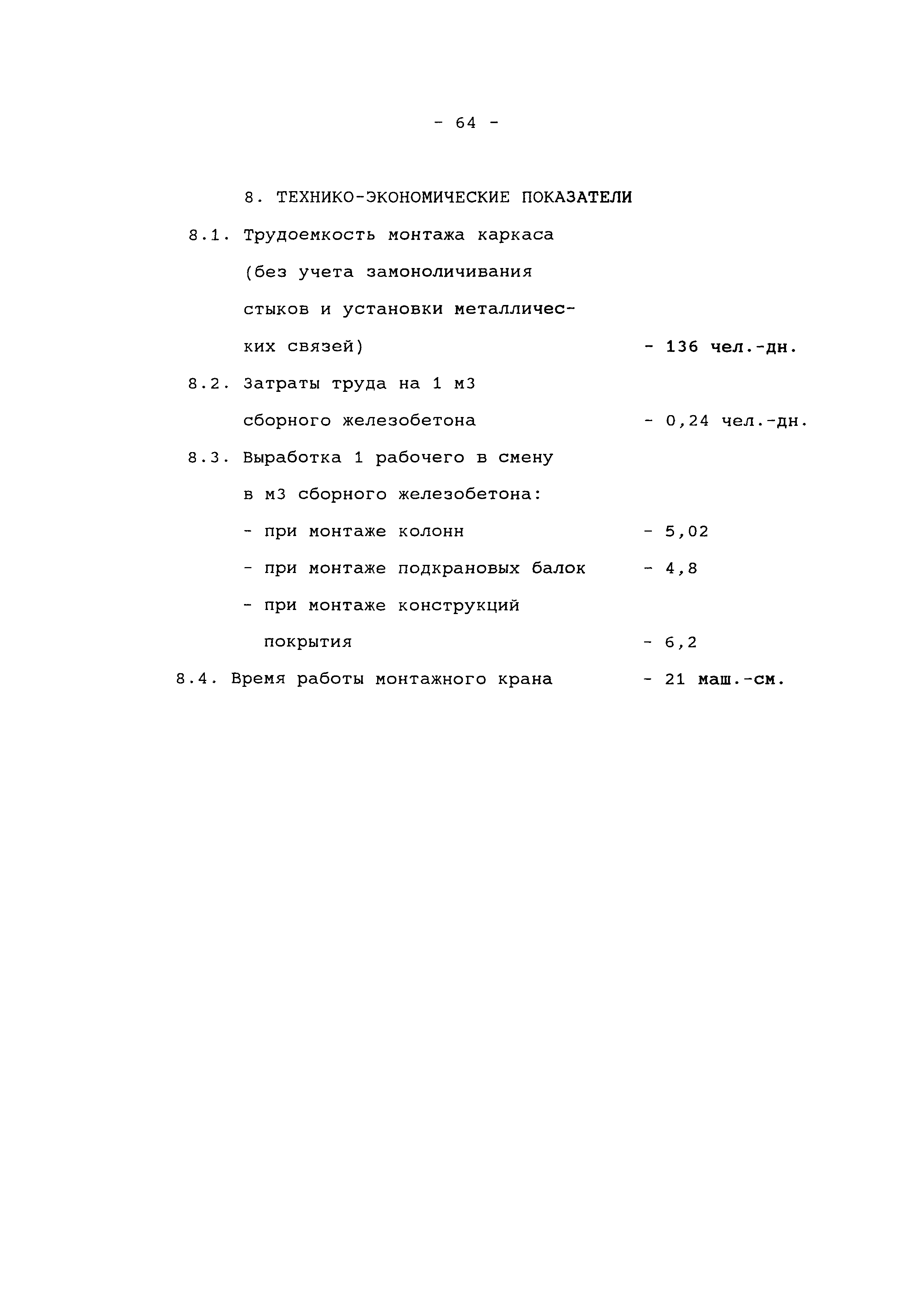 - 64 -

8. ТЕХНИКО-ЭКОНОМИЧЕСКИЕ ПОКАЗАТЕЛИ

8.1. Трудоемкость монтажа каркаса (без учета замоноличивания стыков и установки металлических связей) - 136 чел.-дн.

8.2. Затраты труда на 1 м3 сборного железобетона - 0,24 чел.-дн.

8.3. Выработка 1 рабочего в смену в м3 сборного железобетона:

- при монтаже колонн - 5,02

- при монтаже подкрановых балок - 4,8

- при монтаже конструкций покрытия - 6,2

8.4. Время работы монтажного крана - 21 маш.-см.